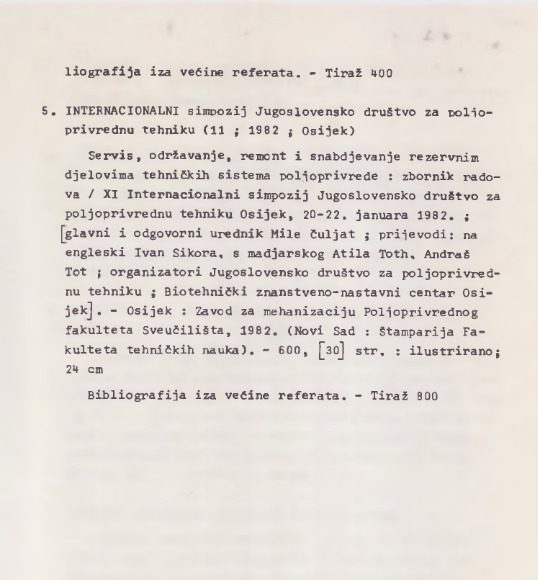 liografija iza većine referata. - Tiraž 400

5. INTERNACIONALNI simpozij Jugoslovensko društvo za poljoprivrednu tehniku (11 ; 1982 ; Osijek)

Servis, održavanje, remont i snabdjevanje rezervnim djelovima tehničkih sistema poljoprivrede : zbornik radova / XI Internacionalni simpozij Jugoslovensko društvo za poljoprivrednu tehniku Osijek, 20-22. januara 1982. ; [glavni i odgovorni urednik Mile Čuljat ; prijevodi: na engleski Ivan Sikora, s madjarskog Atila Toth, Andraš Tot ; organizatori Jugoslovensko društvo za poljoprivrednu tehniku ; Biotehnički znanstveno-nastavni centar Osijek]. - Osijek : Zavod za mehanizaciju Poljoprivrednog fakulteta Sveučilišta, 1982. (Novi Sad : Štamparija Fakulteta tehničkih nauka). - 600, [30] str. : ilustrirano; 24 cm

Bibliografija iza većine referata. - Tiraž 800